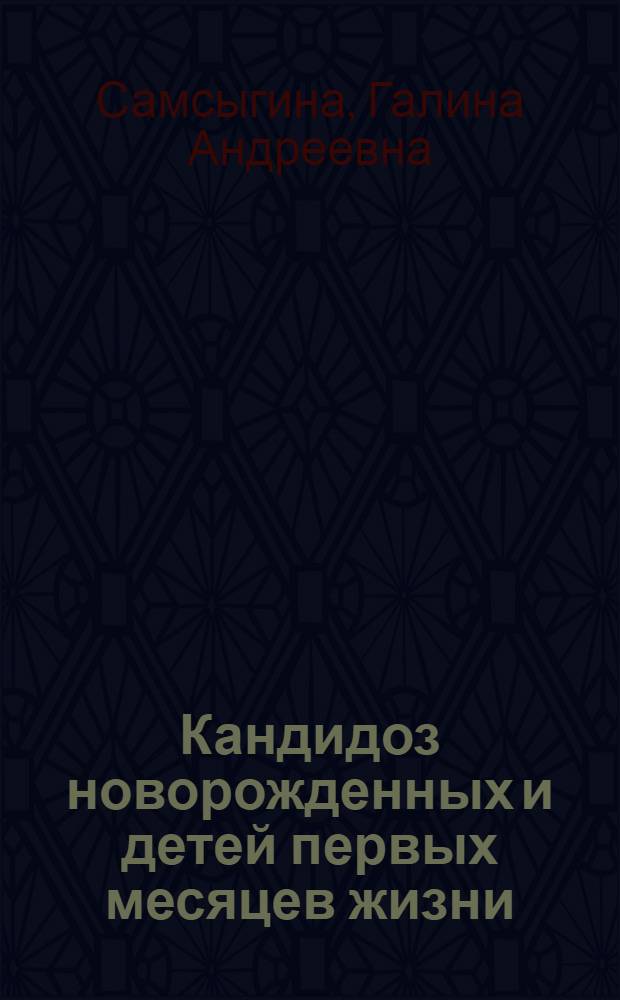 Самсыгина, Галина Андреевна

Кандидоз новорожденных и детей первых месяцев жизни